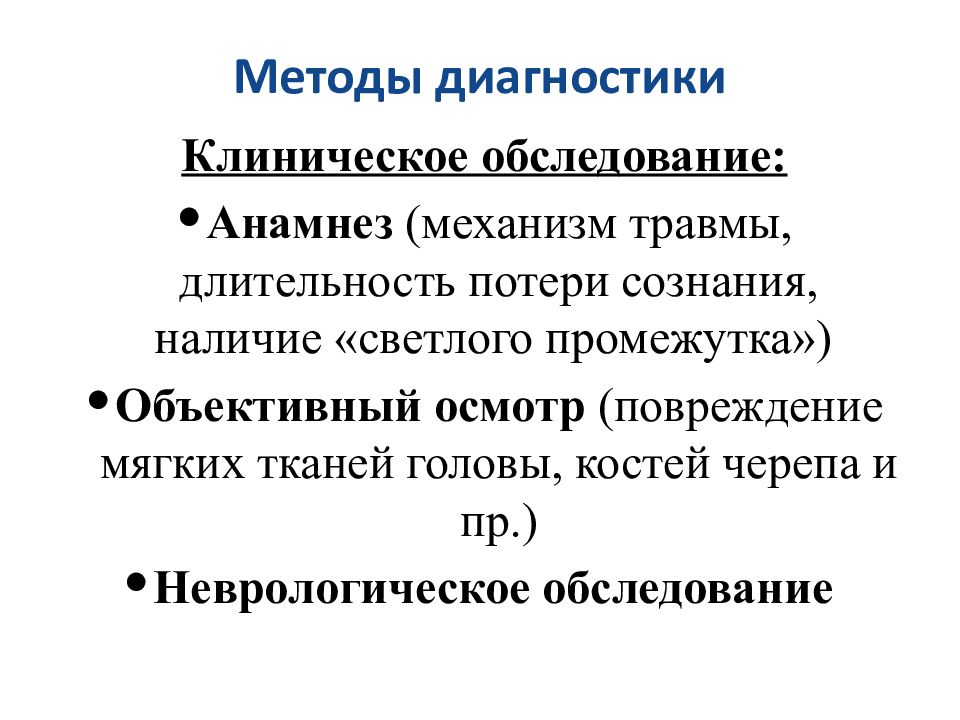 Методы диагностики

Клиническое обследование:

• Анамнез (механизм травмы, длительность потери сознания, наличие «светлого промежутка»)

• Объективный осмотр (повреждение мягких тканей головы, костей черепа и пр.)

• Неврологическое обследование